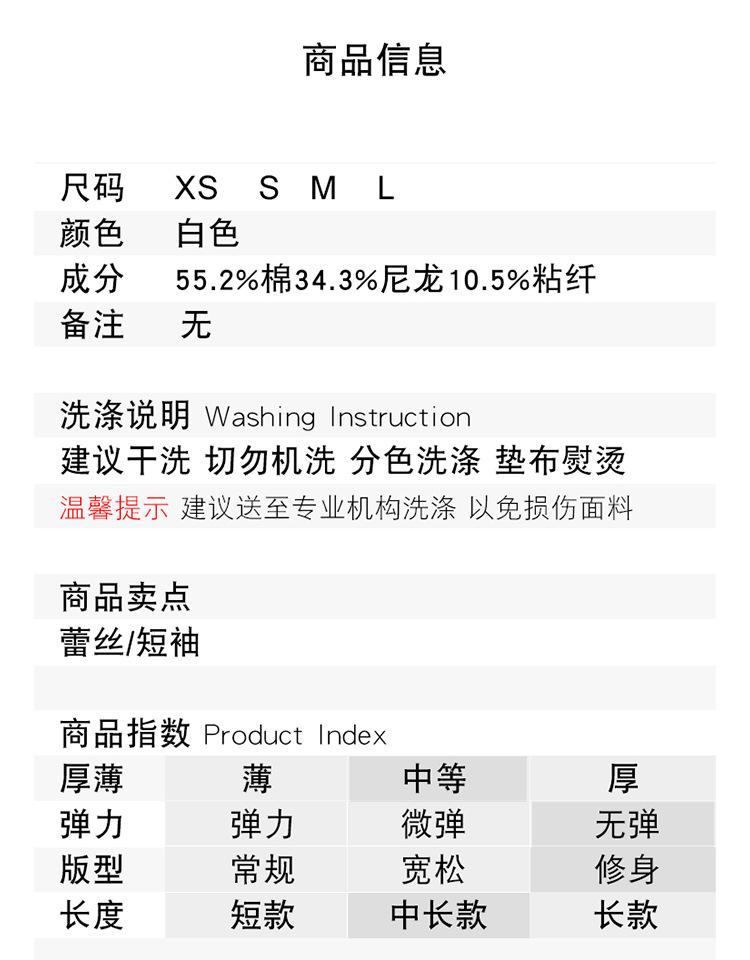 商品信息

尺码 XS S M L
颜色 白色
成分 55.2%棉34.3%尼龙10.5%粘纤
备注 无

洗涤说明 Washing Instruction
建议干洗 切勿机洗 分色洗涤 垫布熨烫
温馨提示 建议送至专业机构洗涤 以免损伤面料

商品卖点
蕾丝/短袖

商品指数 Product Index

| 厚薄 | 薄 | 中等 | 厚 |
|---|---|---|---|
| 弹力 | 弹力 | 微弹 | 无弹 |
| 版型 | 常规 | 宽松 | 修身 |
| 长度 | 短款 | 中长款 | 长款 |